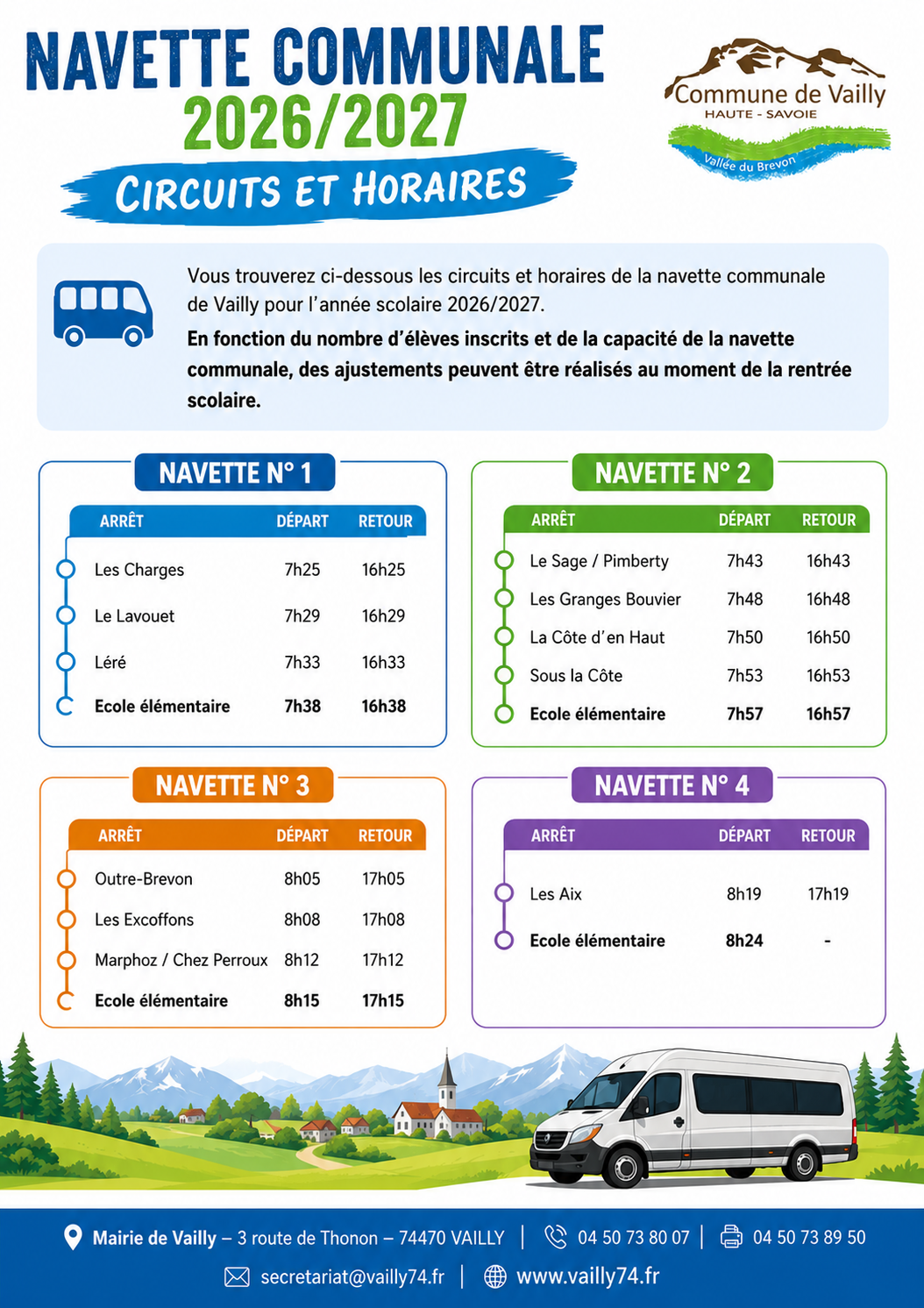 NAVETTE COMMUNALE
2026/2027
CIRCUITS ET HORAIRES

Commune de Vailly
HAUTE - SAVOIE
Vallée du Brevon

Vous trouverez ci-dessous les circuits et horaires de la navette communale de Vailly pour l'année scolaire 2026/2027.
En fonction du nombre d'élèves inscrits et de la capacité de la navette communale, des ajustements peuvent être réalisés au moment de la rentrée scolaire.

NAVETTE N° 1

| ARRÊT | DÉPART | RETOUR |
|---|---|---|
| Les Charges | 7h25 | 16h25 |
| Le Lavouet | 7h29 | 16h29 |
| Léré | 7h33 | 16h33 |
| Ecole élémentaire | 7h38 | 16h38 |

NAVETTE N° 2

| ARRÊT | DÉPART | RETOUR |
|---|---|---|
| Le Sage / Pimberty | 7h43 | 16h43 |
| Les Granges Bouvier | 7h48 | 16h48 |
| La Côte d'en Haut | 7h50 | 16h50 |
| Sous la Côte | 7h53 | 16h53 |
| Ecole élémentaire | 7h57 | 16h57 |

NAVETTE N° 3

| ARRÊT | DÉPART | RETOUR |
|---|---|---|
| Outre-Brevon | 8h05 | 17h05 |
| Les Excoffons | 8h08 | 17h08 |
| Marphoz / Chez Perroux | 8h12 | 17h12 |
| Ecole élémentaire | 8h15 | 17h15 |

NAVETTE N° 4

| ARRÊT | DÉPART | RETOUR |
|---|---|---|
| Les Aix | 8h19 | 17h19 |
| Ecole élémentaire | 8h24 | - |

Mairie de Vailly – 3 route de Thonon – 74470 VAILLY | 04 50 73 80 07 | 04 50 73 89 50
secretariat@vailly74.fr | www.vailly74.fr